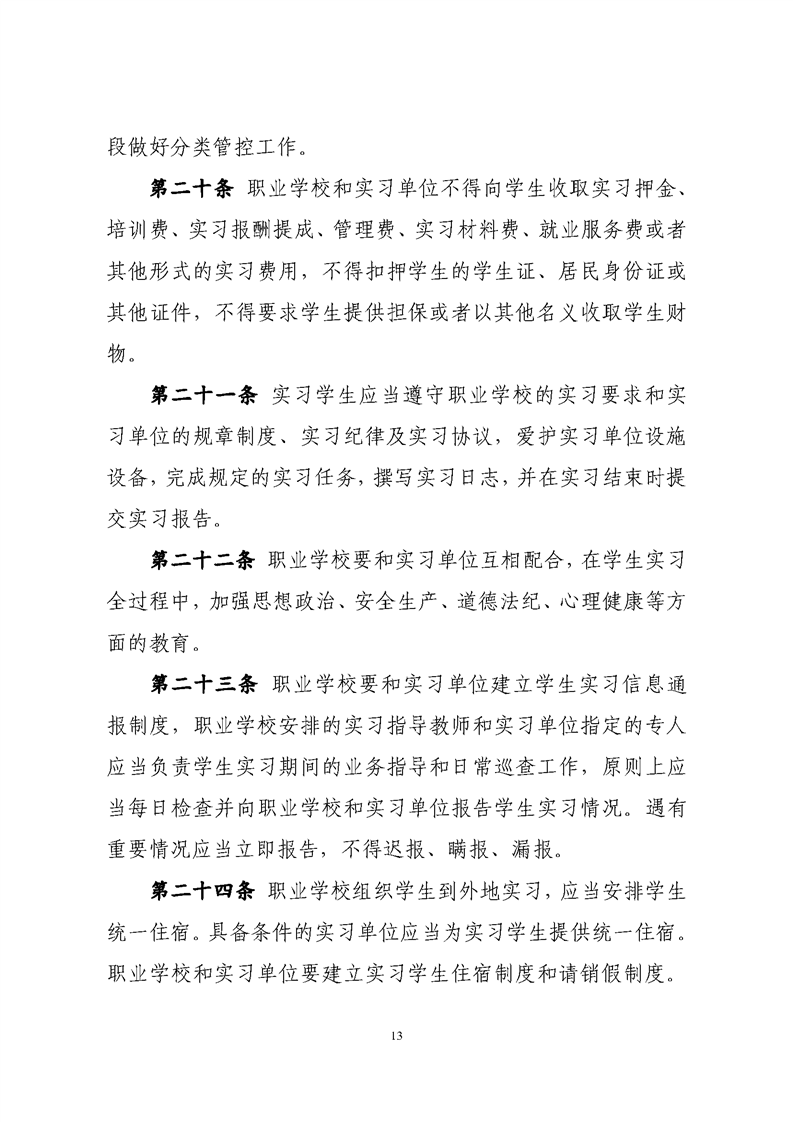 段做好分类管控工作。

第二十条 职业学校和实习单位不得向学生收取实习押金、培训费、实习报酬提成、管理费、实习材料费、就业服务费或者其他形式的实习费用，不得扣押学生的学生证、居民身份证或其他证件，不得要求学生提供担保或者以其他名义收取学生财物。

第二十一条 实习学生应当遵守职业学校的实习要求和实习单位的规章制度、实习纪律及实习协议，爱护实习单位设施设备，完成规定的实习任务，撰写实习日志，并在实习结束时提交实习报告。

第二十二条 职业学校要和实习单位互相配合，在学生实习全过程中，加强思想政治、安全生产、道德法纪、心理健康等方面的教育。

第二十三条 职业学校要和实习单位建立学生实习信息通报制度，职业学校安排的实习指导教师和实习单位指定的专人应当负责学生实习期间的业务指导和日常巡查工作，原则上应当每日检查并向职业学校和实习单位报告学生实习情况。遇有重要情况应当立即报告，不得迟报、瞒报、漏报。

第二十四条 职业学校组织学生到外地实习，应当安排学生统一住宿。具备条件的实习单位应当为实习学生提供统一住宿。职业学校和实习单位要建立实习学生住宿制度和请销假制度。

13